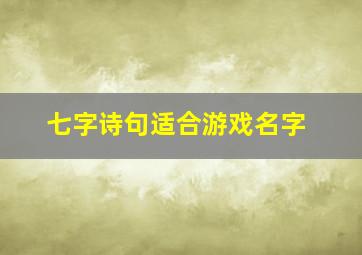 七字诗句适合游戏名字